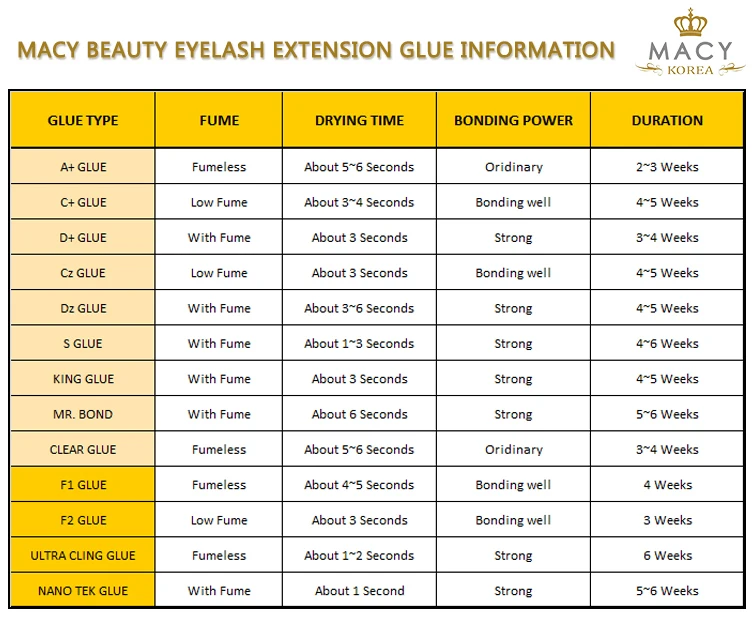 MACY BEAUTY EYELASH EXTENSION GLUE INFORMATION

MACY
KOREA

| GLUE TYPE | FUME | DRYING TIME | BONDING POWER | DURATION |
|---|---|---|---|---|
| A+ GLUE | Fumeless | About 5~6 Seconds | Oridinary | 2~3 Weeks |
| C+ GLUE | Low Fume | About 3~4 Seconds | Bonding well | 4~5 Weeks |
| D+ GLUE | With Fume | About 3 Seconds | Strong | 3~4 Weeks |
| Cz GLUE | Low Fume | About 3 Seconds | Bonding well | 4~5 Weeks |
| Dz GLUE | With Fume | About 3~6 Seconds | Strong | 4~5 Weeks |
| S GLUE | With Fume | About 1~3 Seconds | Strong | 4~6 Weeks |
| KING GLUE | With Fume | About 3 Seconds | Strong | 4~5 Weeks |
| MR. BOND | With Fume | About 6 Seconds | Strong | 5~6 Weeks |
| CLEAR GLUE | Fumeless | About 5~6 Seconds | Oridinary | 3~4 Weeks |
| F1 GLUE | Fumeless | About 4~5 Seconds | Bonding well | 4 Weeks |
| F2 GLUE | Low Fume | About 3 Seconds | Bonding well | 3 Weeks |
| ULTRA CLING GLUE | Fumeless | About 1~2 Seconds | Strong | 6 Weeks |
| NANO TEK GLUE | With Fume | About 1 Second | Strong | 5~6 Weeks |